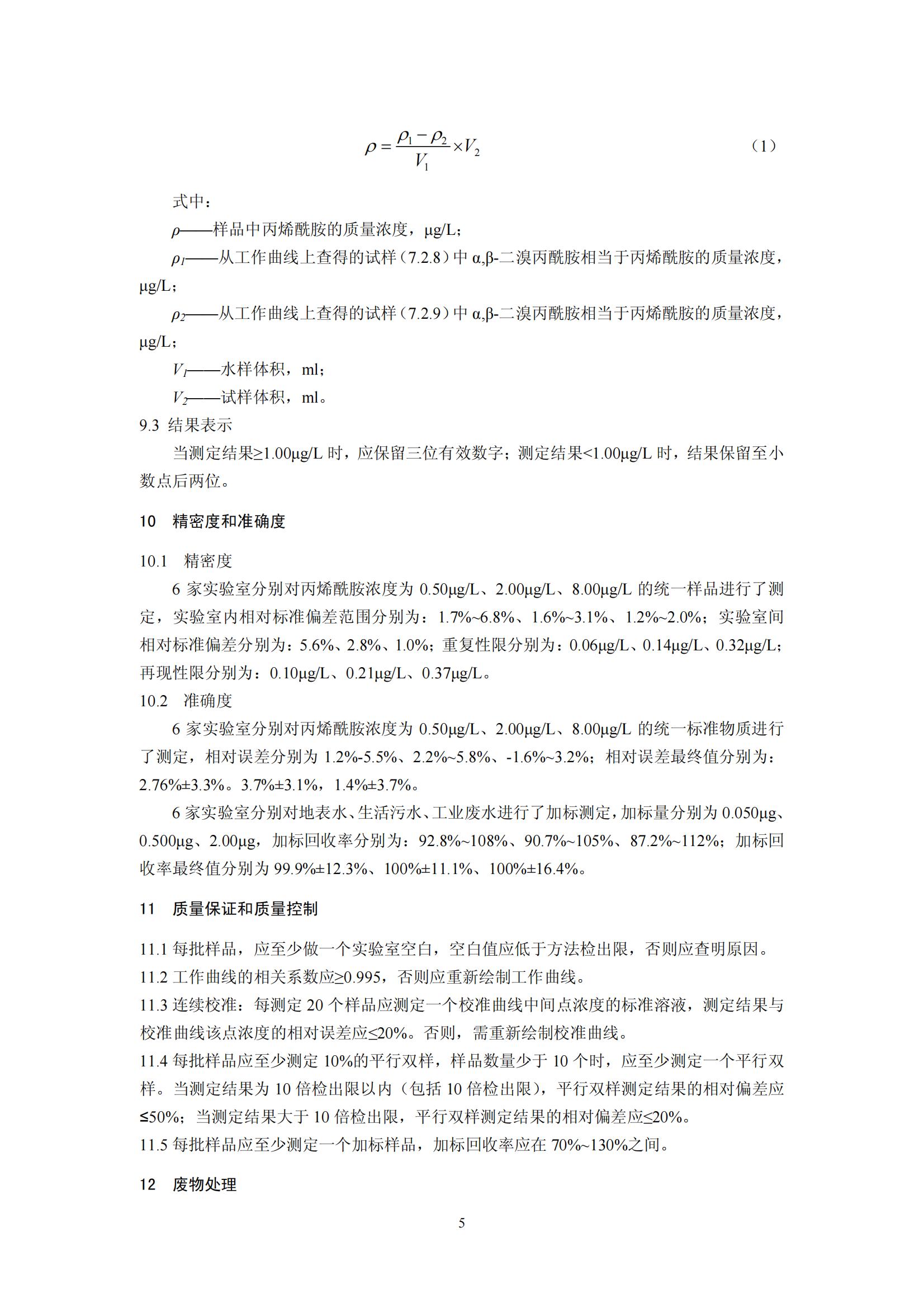 $\rho = \frac{\rho_1 - \rho_2}{V_1} \times V_2$ （1）

式中：

$\rho$——样品中丙烯酰胺的质量浓度，μg/L；

$\rho_1$——从工作曲线上查得的试样（7.2.8）中 α,β-二溴丙酰胺相当于丙烯酰胺的质量浓度，μg/L；

$\rho_2$——从工作曲线上查得的试样（7.2.9）中 α,β-二溴丙酰胺相当于丙烯酰胺的质量浓度，μg/L；

$V_1$——水样体积，ml；

$V_2$——试样体积，ml。

9.3 结果表示

当测定结果≥1.00μg/L 时，应保留三位有效数字；测定结果<1.00μg/L 时，结果保留至小数点后两位。

10 精密度和准确度

10.1 精密度

6 家实验室分别对丙烯酰胺浓度为 0.50μg/L、2.00μg/L、8.00μg/L 的统一样品进行了测定，实验室内相对标准偏差范围分别为：1.7%~6.8%、1.6%~3.1%、1.2%~2.0%；实验室间相对标准偏差分别为：5.6%、2.8%、1.0%；重复性限分别为：0.06μg/L、0.14μg/L、0.32μg/L；再现性限分别为：0.10μg/L、0.21μg/L、0.37μg/L。

10.2 准确度

6 家实验室分别对丙烯酰胺浓度为 0.50μg/L、2.00μg/L、8.00μg/L 的统一标准物质进行了测定，相对误差分别为 1.2%-5.5%、2.2%~5.8%、-1.6%~3.2%；相对误差最终值分别为：2.76%±3.3%。3.7%±3.1%，1.4%±3.7%。

6 家实验室分别对地表水、生活污水、工业废水进行了加标测定，加标量分别为 0.050μg、0.500μg、2.00μg，加标回收率分别为：92.8%~108%、90.7%~105%、87.2%~112%；加标回收率最终值分别为 99.9%±12.3%、100%±11.1%、100%±16.4%。

11 质量保证和质量控制

11.1 每批样品，应至少做一个实验室空白，空白值应低于方法检出限，否则应查明原因。

11.2 工作曲线的相关系数应≥0.995，否则应重新绘制工作曲线。

11.3 连续校准：每测定 20 个样品应测定一个校准曲线中间点浓度的标准溶液，测定结果与校准曲线该点浓度的相对误差应≤20%。否则，需重新绘制校准曲线。

11.4 每批样品应至少测定 10%的平行双样，样品数量少于 10 个时，应至少测定一个平行双样。当测定结果为 10 倍检出限以内（包括 10 倍检出限），平行双样测定结果的相对偏差应≤50%；当测定结果大于 10 倍检出限，平行双样测定结果的相对偏差应≤20%。

11.5 每批样品应至少测定一个加标样品，加标回收率应在 70%~130%之间。

12 废物处理

5